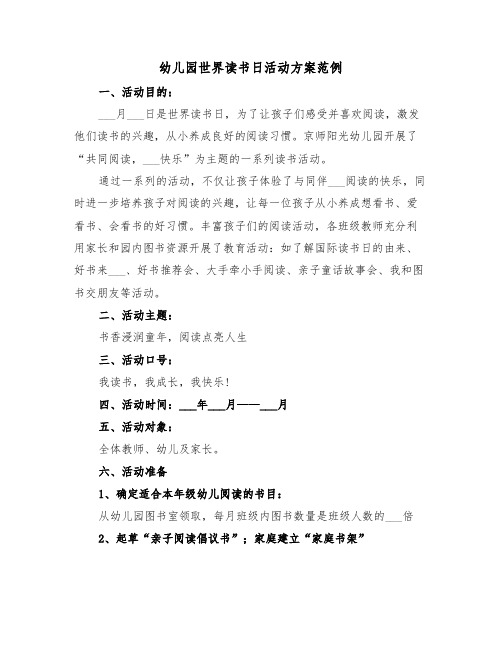 幼儿园世界读书日活动方案范例

一、活动目的：

___月___日是世界读书日，为了让孩子们感受并喜欢阅读，激发他们读书的兴趣，从小养成良好的阅读习惯。京师阳光幼儿园开展了“共同阅读，___快乐”为主题的一系列读书活动。

通过一系列的活动，不仅让孩子体验了与同伴___阅读的快乐，同时进一步培养孩子对阅读的兴趣，让每一位孩子从小养成想看书、爱看书、会看书的好习惯。丰富孩子们的阅读活动，各班级教师充分利用家长和园内图书资源开展了教育活动：如了解国际读书日的由来、好书来___、好书推荐会、大手牵小手阅读、亲子童话故事会、我和图书交朋友等活动。

二、活动主题：

书香浸润童年，阅读点亮人生

三、活动口号：

我读书，我成长，我快乐！

四、活动时间：___年___月——___月

五、活动对象：

全体教师、幼儿及家长。

六、活动准备

1、确定适合本年级幼儿阅读的书目：

从幼儿园图书室领取，每月班级内图书数量是班级人数的___倍

2、起草“亲子阅读倡议书”；家庭建立“家庭书架”